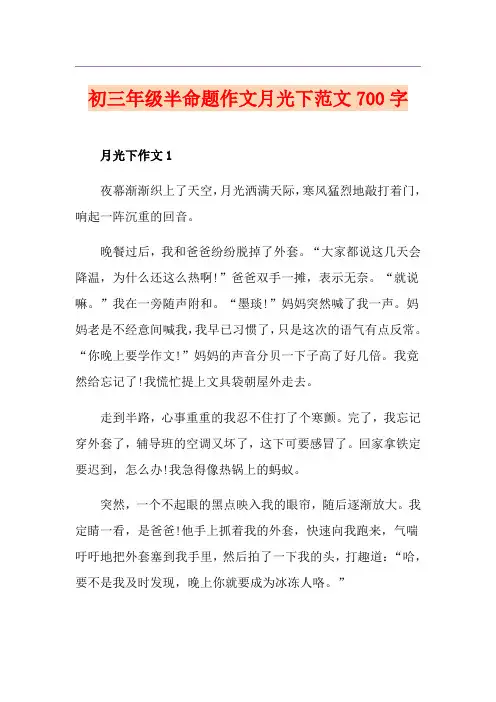 初三年级半命题作文月光下范文 700 字

月光下作文 1

夜幕渐渐织上了天空，月光洒满天际，寒风猛烈地敲打着门，响起一阵沉重的回音。

晚餐过后，我和爸爸纷纷脱掉了外套。“大家都说这几天会降温，为什么还这么热啊!”爸爸双手一摊，表示无奈。“就说嘛。”我在一旁随声附和。“墨琰!”妈妈突然喊了我一声。妈妈老是不经意间喊我，我早已习惯了，只是这次的语气有点反常。“你晚上要学作文!”妈妈的声音分贝一下子高了好几倍。我竟然给忘记了!我慌忙提上文具袋朝屋外走去。

走到半路，心事重重的我忍不住打了个寒颤。完了，我忘记穿外套了，辅导班的空调又坏了，这下可要感冒了。回家拿铁定要迟到，怎么办!我急得像热锅上的蚂蚁。

突然，一个不起眼的黑点映入我的眼帘，随后逐渐放大。我定睛一看，是爸爸!他手上抓着我的外套，快速向我跑来，气喘吁吁地把外套塞到我手里，然后拍了一下我的头，打趣道：“哈，要不是我及时发现，晚上你就要成为冰冻人咯。”